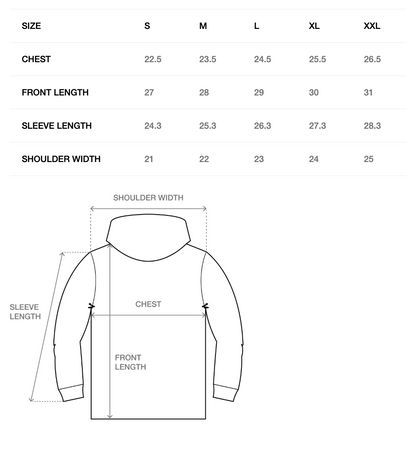 | SIZE | S | M | L | XL | XXL |
|---|---|---|---|---|---|
| CHEST | 22.5 | 23.5 | 24.5 | 25.5 | 26.5 |
| FRONT LENGTH | 27 | 28 | 29 | 30 | 31 |
| SLEEVE LENGTH | 24.3 | 25.3 | 26.3 | 27.3 | 28.3 |
| SHOULDER WIDTH | 21 | 22 | 23 | 24 | 25 |

SHOULDER WIDTH

SLEEVE LENGTH

CHEST

FRONT LENGTH